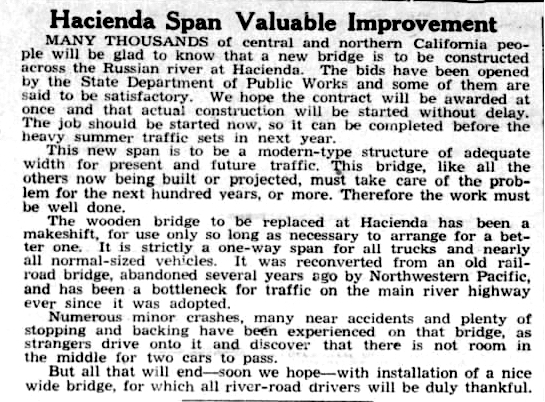 Hacienda Span Valuable Improvement

MANY THOUSANDS of central and northern California people will be glad to know that a new bridge is to be constructed across the Russian river at Hacienda. The bids have been opened by the State Department of Public Works and some of them are said to be satisfactory. We hope the contract will be awarded at once and that actual construction will be started without delay. The job should be started now, so it can be completed before the heavy summer traffic sets in next year.

This new span is to be a modern-type structure of adequate width for present and future traffic. This bridge, like all the others now being built or projected, must take care of the problem for the next hundred years, or more. Therefore the work must be well done.

The wooden bridge to be replaced at Hacienda has been a makeshift, for use only so long as necessary to arrange for a better one. It is strictly a one-way span for all trucks and nearly all normal-sized vehicles. It was reconverted from an old railroad bridge, abandoned several years ago by Northwestern Pacific, and has been a bottleneck for traffic on the main river highway ever since it was adopted.

Numerous minor crashes, many near accidents and plenty of stopping and backing have been experienced on that bridge, as strangers drive onto it and discover that there is not room in the middle for two cars to pass.

But all that will end—soon we hope—with installation of a nice wide bridge, for which all river-road drivers will be duly thankful.